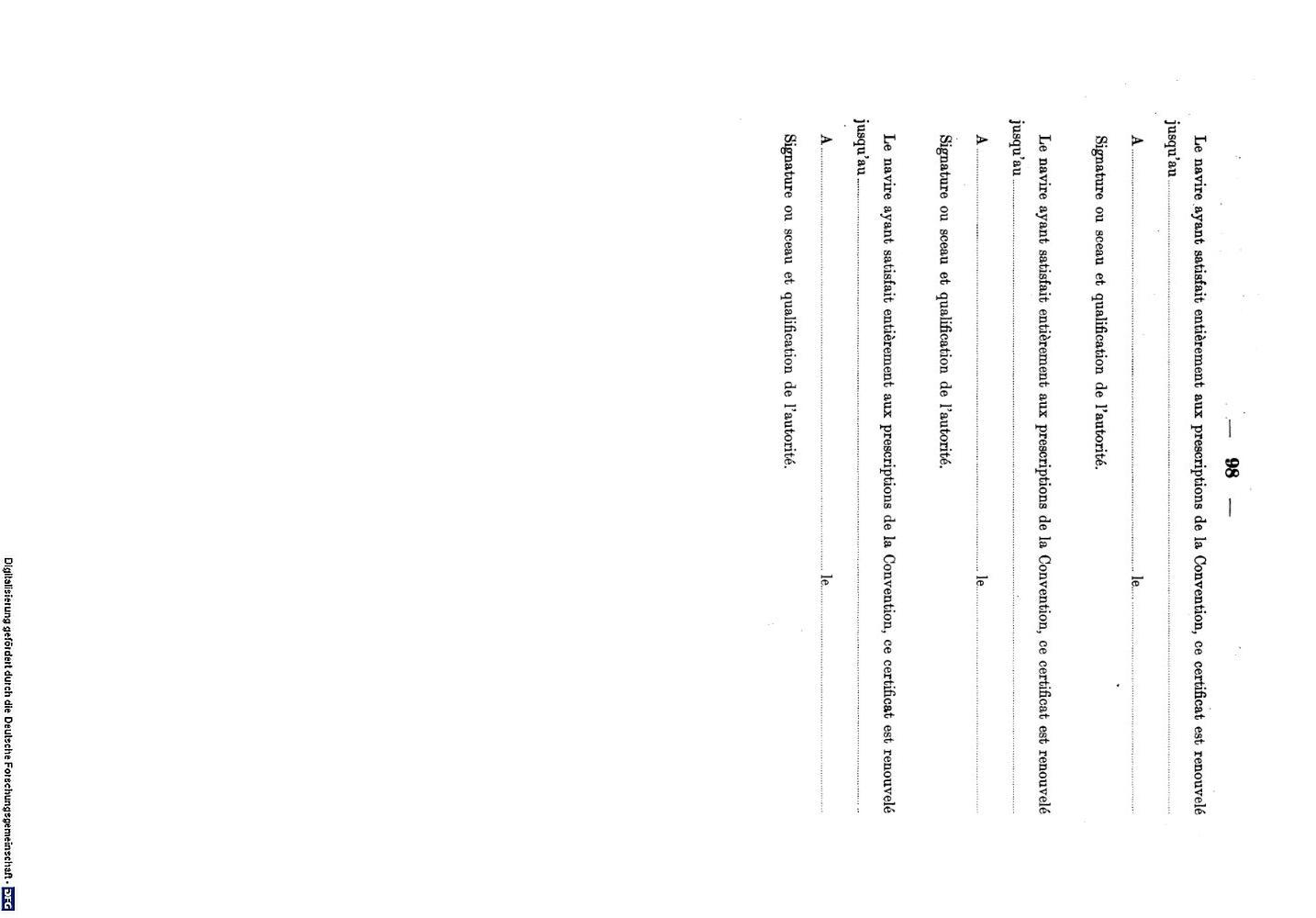 — 98 —

Le navire ayant satisfait entièrement aux prescriptions de la Convention, ce certificat est renouvelé jusqu'au

A le

Signature ou sceau et qualification de l'autorité.

Le navire ayant satisfait entièrement aux prescriptions de la Convention, ce certificat est renouvelé jusqu'au

A le

Signature ou sceau et qualification de l'autorité.

Le navire ayant satisfait entièrement aux prescriptions de la Convention, ce certificat est renouvelé jusqu'au

A le

Signature ou sceau et qualification de l'autorité.

Digitalisierung gefördert durch die Deutsche Forschungsgemeinschaft - DFG